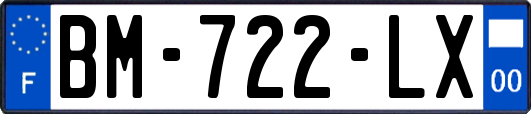 F

BM-722-LX

00